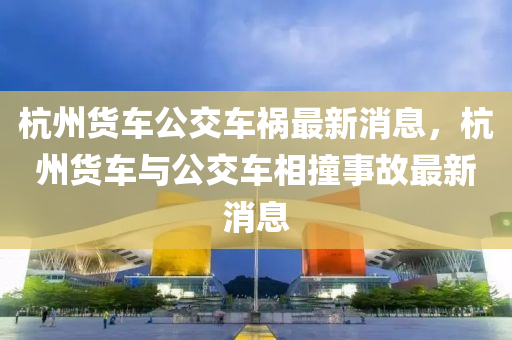 杭州货车公交车祸最新消息，杭州货车与公交车相撞事故最新消息